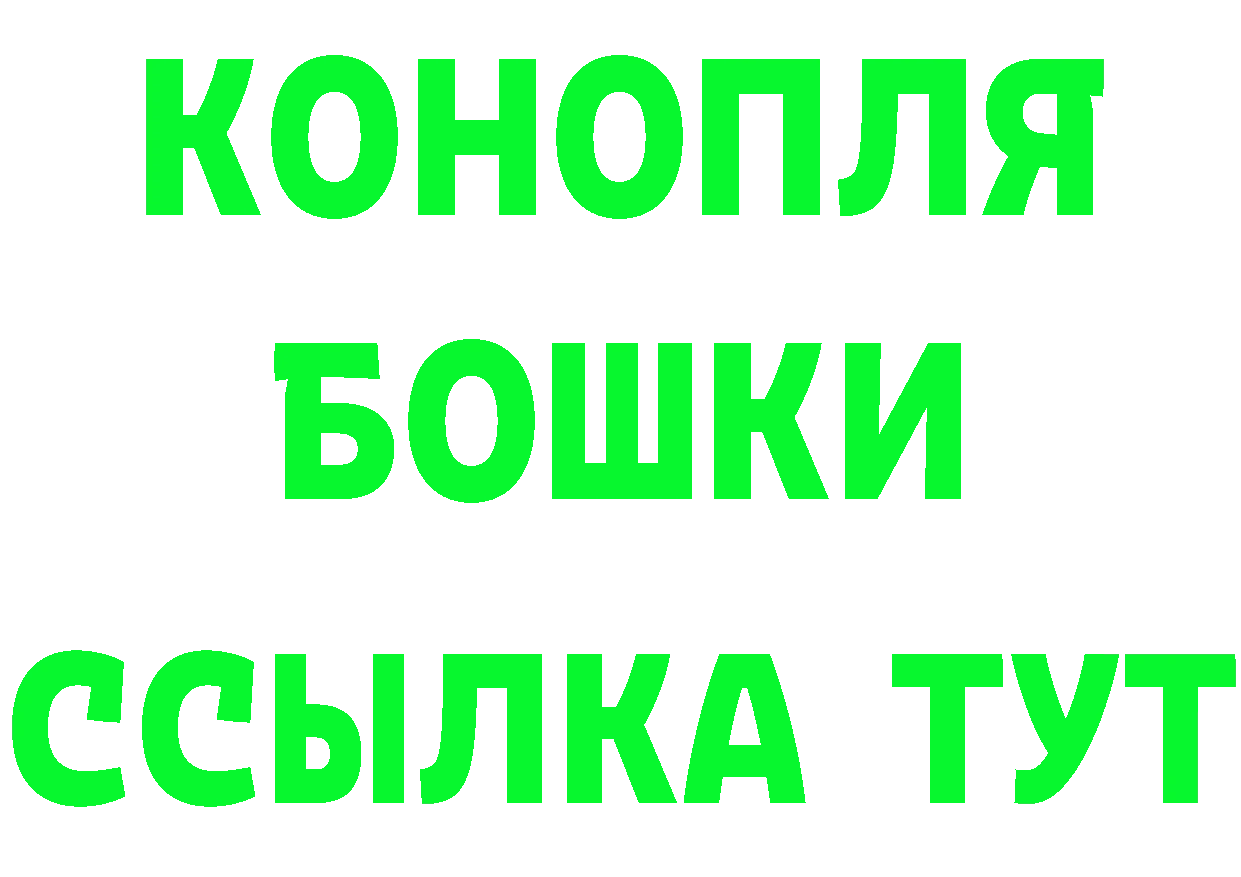 КОНОПЛЯ
БОШКИ
ССЫЛКА ТУТ